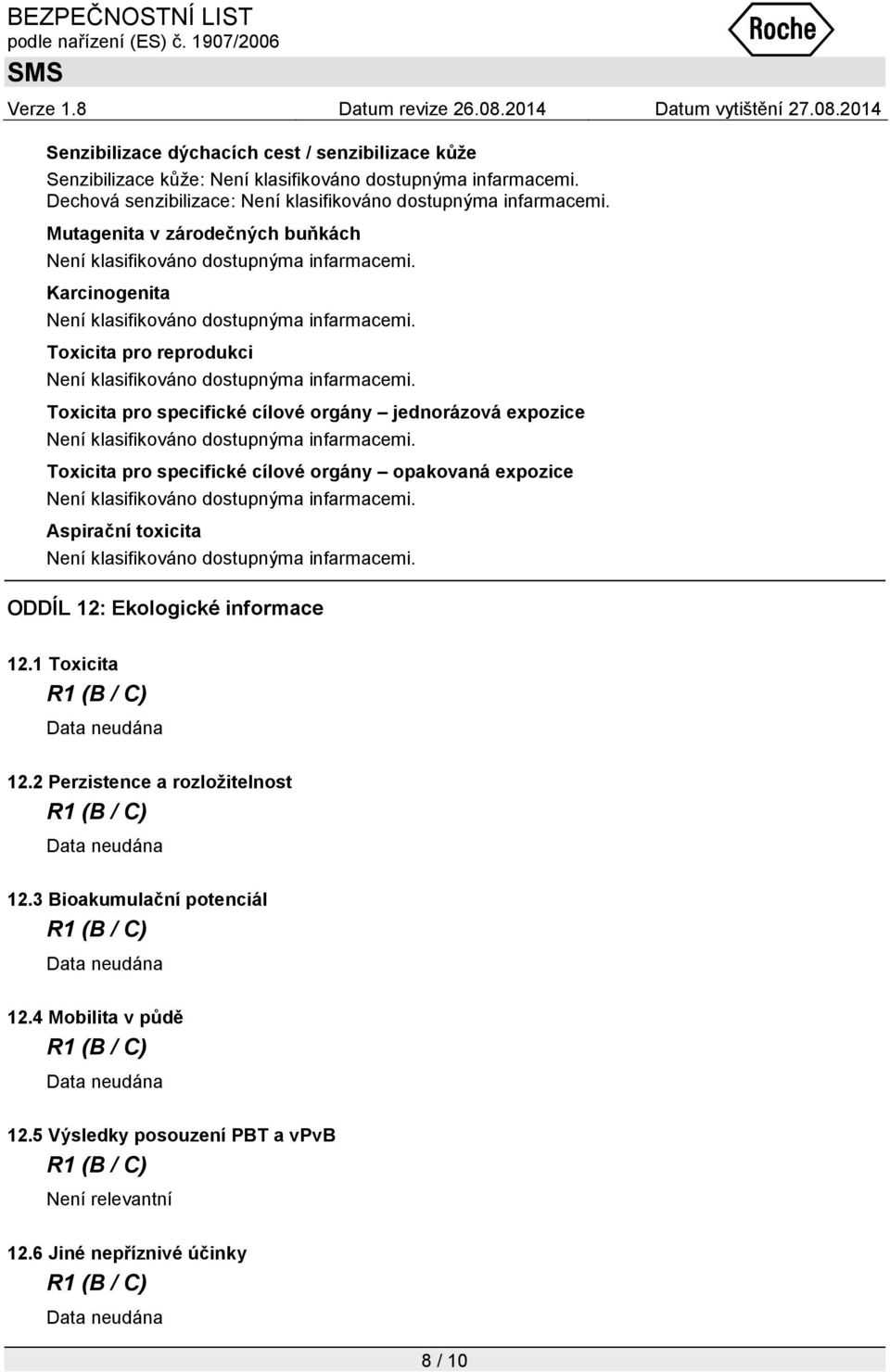 BEZPEČNOSTNÍ LIST
podle nařízení (ES) č. 1907/2006

Roche

SMS

Verze 1.8 Datum revize 26.08.2014 Datum vytištění 27.08.2014

Senzibilizace dýchacích cest / senzibilizace kůže
Senzibilizace kůže: Není klasifikováno dostupnýma infarmacemi.
Dechová senzibilizace: Není klasifikováno dostupnýma infarmacemi.

Mutagenita v zárodečných buňkách
Není klasifikováno dostupnýma infarmacemi.

Karcinogenita
Není klasifikováno dostupnýma infarmacemi.

Toxicita pro reprodukci
Není klasifikováno dostupnýma infarmacemi.

Toxicita pro specifické cílové orgány – jednorázová expozice
Není klasifikováno dostupnýma infarmacemi.

Toxicita pro specifické cílové orgány – opakovaná expozice
Není klasifikováno dostupnýma infarmacemi.

Aspirační toxicita
Není klasifikováno dostupnýma infarmacemi.

ODDÍL 12: Ekologické informace

12.1 Toxicita
R1 (B / C)
Data neudána

12.2 Perzistence a rozložitelnost
R1 (B / C)
Data neudána

12.3 Bioakumulační potenciál
R1 (B / C)
Data neudána

12.4 Mobilita v půdě
R1 (B / C)
Data neudána

12.5 Výsledky posouzení PBT a vPvB
R1 (B / C)
Není relevantní

12.6 Jiné nepříznivé účinky
R1 (B / C)
Data neudána

8 / 10